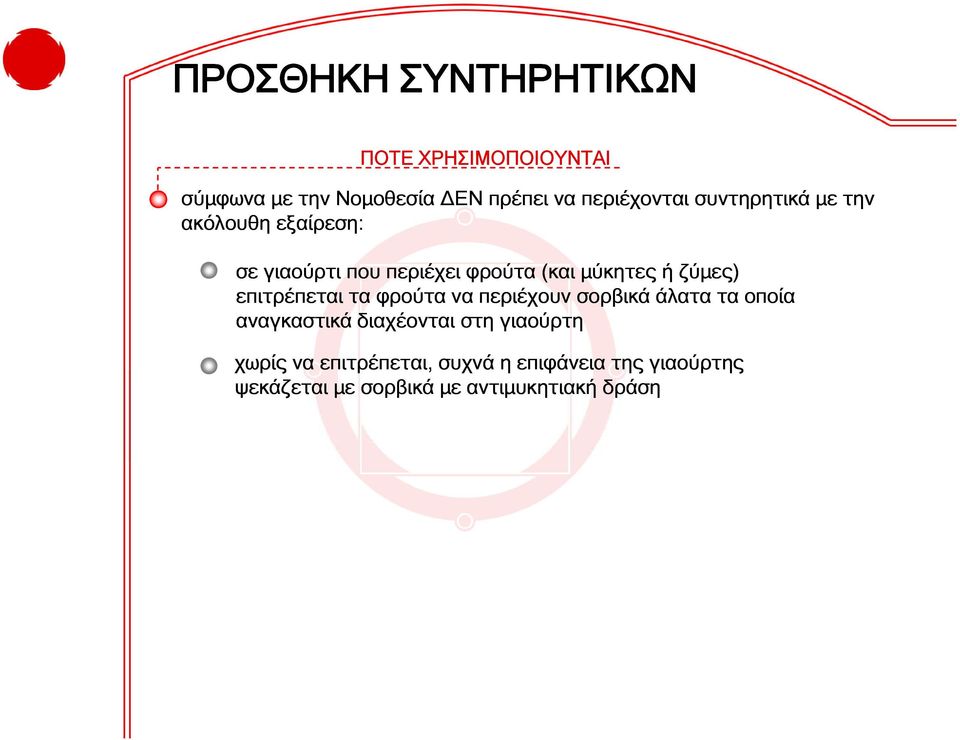 ΠΡΟΣΘΗΚΗ ΣΥΝΤΗΡΗΤΙΚΩΝ

ΠΟΤΕ ΧΡΗΣΙΜΟΠΟΙΟΥΝΤΑΙ

σύμφωνα με την Νομοθεσία ΔΕΝ πρέπει να περιέχονται συντηρητικά με την ακόλουθη εξαίρεση:

σε γιαούρτι που περιέχει φρούτα (και μύκητες ή ζύμες) επιτρέπεται τα φρούτα να περιέχουν σορβικά άλατα τα οποία αναγκαστικά διαχέονται στη γιαούρτη

χωρίς να επιτρέπεται, συχνά η επιφάνεια της γιαούρτης ψεκάζεται με σορβικά με αντιμυκητιακή δράση